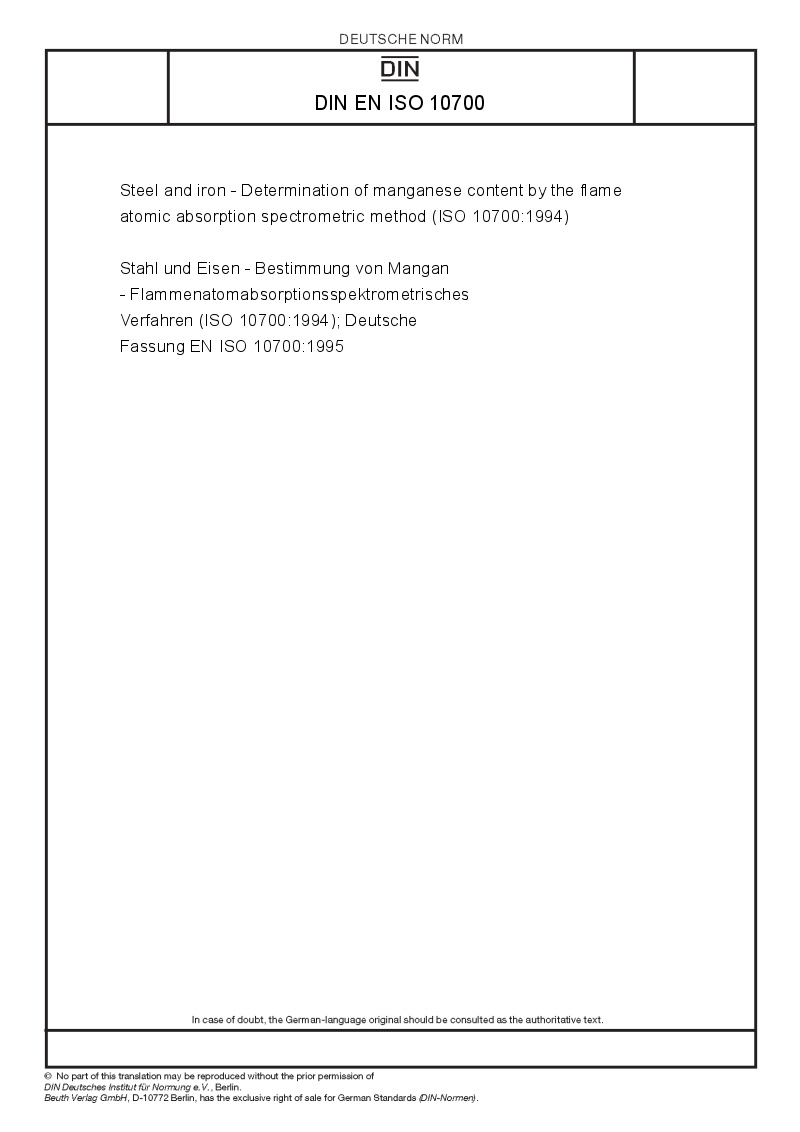 DEUTSCHE NORM

DIN

DIN EN ISO 10700

Steel and iron - Determination of manganese content by the flame atomic absorption spectrometric method (ISO 10700:1994)

Stahl und Eisen - Bestimmung von Mangan - Flammenatomabsorptionsspektrometrisches Verfahren (ISO 10700:1994); Deutsche Fassung EN ISO 10700:1995

In case of doubt, the German-language original should be consulted as the authoritative text.

© No part of this translation may be reproduced without the prior permission of DIN Deutsches Institut für Normung e.V., Berlin.
Beuth Verlag GmbH, D-10772 Berlin, has the exclusive right of sale for German Standards (DIN-Normen).